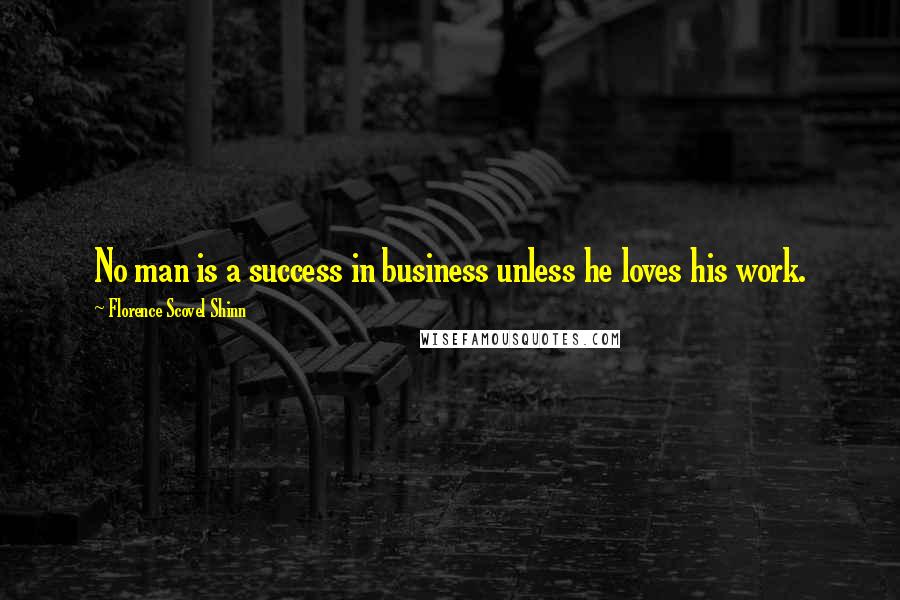 No man is a success in business unless he loves his work.

~ Florence Scovel Shinn

WISEFAMOUSQUOTES.COM